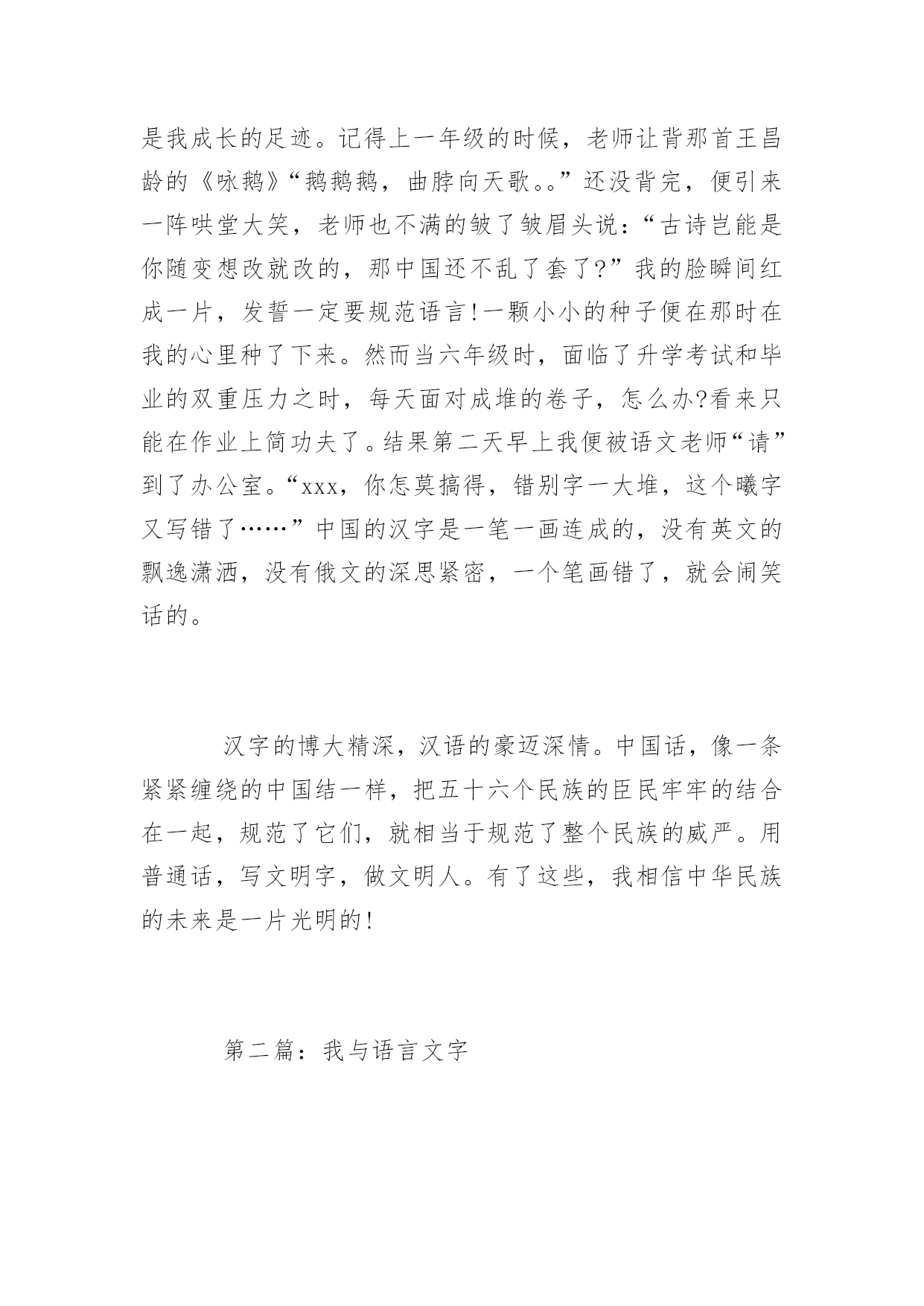 是我成长的足迹。记得上一年级的时候，老师让背那首王昌龄的《咏鹅》“鹅鹅鹅，曲脖向天歌。。”还没背完，便引来一阵哄堂大笑，老师也不满的皱了皱眉头说：“古诗岂能是你随变想改就改的，那中国还不乱了套了?”我的脸瞬间红成一片，发誓一定要规范语言!一颗小小的种子便在那时在我的心里种了下来。然而当六年级时，面临了升学考试和毕业的双重压力之时，每天面对成堆的卷子，怎么办?看来只能在作业上简功夫了。结果第二天早上我便被语文老师“请”到了办公室。“xxx，你怎莫搞得，错别字一大堆，这个曦字又写错了……”中国的汉字是一笔一画连成的，没有英文的飘逸潇洒，没有俄文的深思紧密，一个笔画错了，就会闹笑话的。

汉字的博大精深，汉语的豪迈深情。中国话，像一条紧紧缠绕的中国结一样，把五十六个民族的臣民牢牢的结合在一起，规范了它们，就相当于规范了整个民族的威严。用普通话，写文明字，做文明人。有了这些，我相信中华民族的未来是一片光明的!

第二篇：我与语言文字